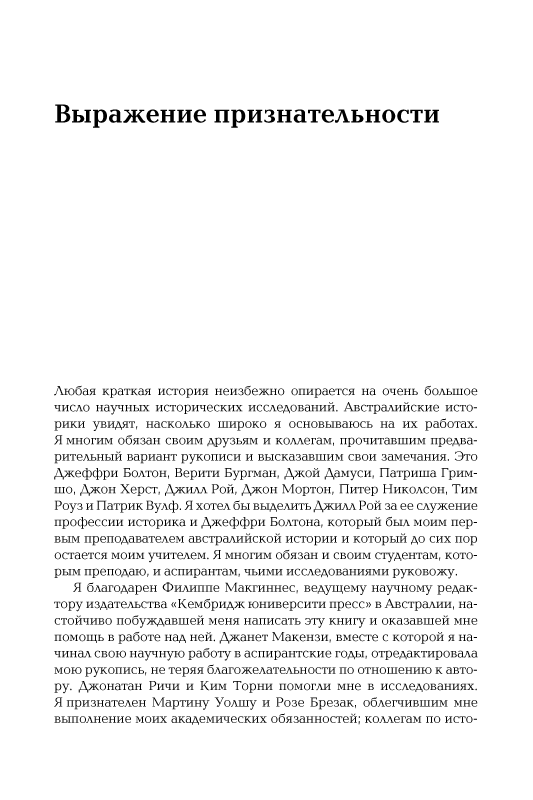 Выражение признательности

Любая краткая история неизбежно опирается на очень большое число научных исторических исследований. Австралийские историки увидят, насколько широко я основываюсь на их работах. Я многим обязан своим друзьям и коллегам, прочитавшим предварительный вариант рукописи и высказавшим свои замечания. Это Джеффри Болтон, Верити Бургман, Джой Дамуси, Патриша Гримшо, Джон Херст, Джилл Рой, Джон Мортон, Питер Николсон, Тим Роуз и Патрик Вулф. Я хотел бы выделить Джилл Рой за ее служение профессии историка и Джеффри Болтона, который был моим первым преподавателем австралийской истории и который до сих пор остается моим учителем. Я многим обязан и своим студентам, которым преподаю, и аспирантам, чьими исследованиями руковожу.

Я благодарен Филиппе Макгиннес, ведущему научному редактору издательства «Кембридж юниверсити пресс» в Австралии, настойчиво побуждавшей меня написать эту книгу и оказавшей мне помощь в работе над ней. Джанет Макензи, вместе с которой я начинал свою научную работу в аспирантские годы, отредактировала мою рукопись, не теряя благожелательности по отношению к автору. Джонатан Ричи и Ким Торни помогли мне в исследованиях. Я признателен Мартину Уолшу и Розе Брезак, облегчившим мне выполнение моих академических обязанностей; коллегам по исто-